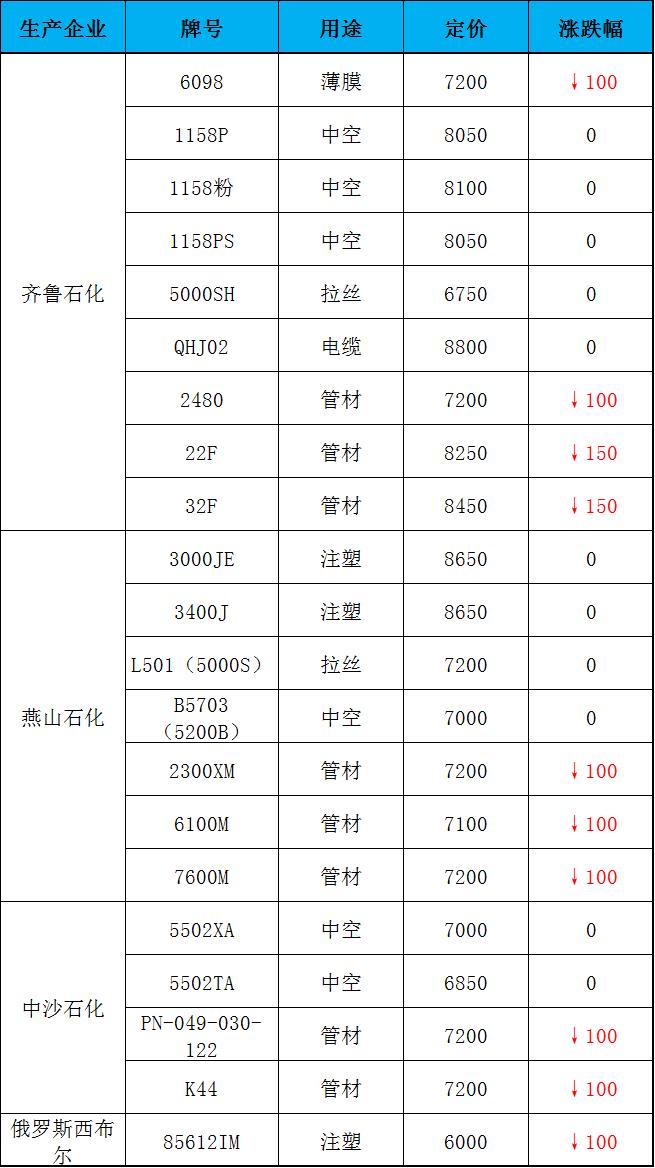 | 生产企业 | 牌号 | 用途 | 定价 | 涨跌幅 |
|---|---|---|---|---|
| 齐鲁石化 | 6098 | 薄膜 | 7200 | ↓100 |
| | 1158P | 中空 | 8050 | 0 |
| | 1158粉 | 中空 | 8100 | 0 |
| | 1158PS | 中空 | 8050 | 0 |
| | 5000SH | 拉丝 | 6750 | 0 |
| | QHJ02 | 电缆 | 8800 | 0 |
| | 2480 | 管材 | 7200 | ↓100 |
| | 22F | 管材 | 8250 | ↓150 |
| | 32F | 管材 | 8450 | ↓150 |
| 燕山石化 | 3000JE | 注塑 | 8650 | 0 |
| | 3400J | 注塑 | 8650 | 0 |
| | L501（5000S） | 拉丝 | 7200 | 0 |
| | B5703（5200B） | 中空 | 7000 | 0 |
| | 2300XM | 管材 | 7200 | ↓100 |
| | 6100M | 管材 | 7100 | ↓100 |
| | 7600M | 管材 | 7200 | ↓100 |
| 中沙石化 | 5502XA | 中空 | 7000 | 0 |
| | 5502TA | 中空 | 6850 | 0 |
| | PN-049-030-122 | 管材 | 7200 | ↓100 |
| | K44 | 管材 | 7200 | ↓100 |
| 俄罗斯西布尔 | 85612IM | 注塑 | 6000 | ↓100 |